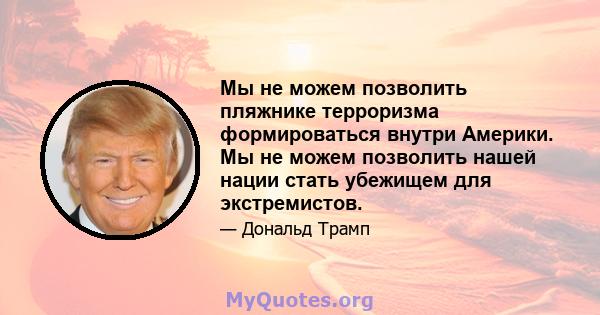 Мы не можем позволить пляжнике терроризма формироваться внутри Америки. Мы не можем позволить нашей нации стать убежищем для экстремистов.

— Дональд Трамп

MyQuotes.org